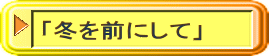 「冬を前にして」